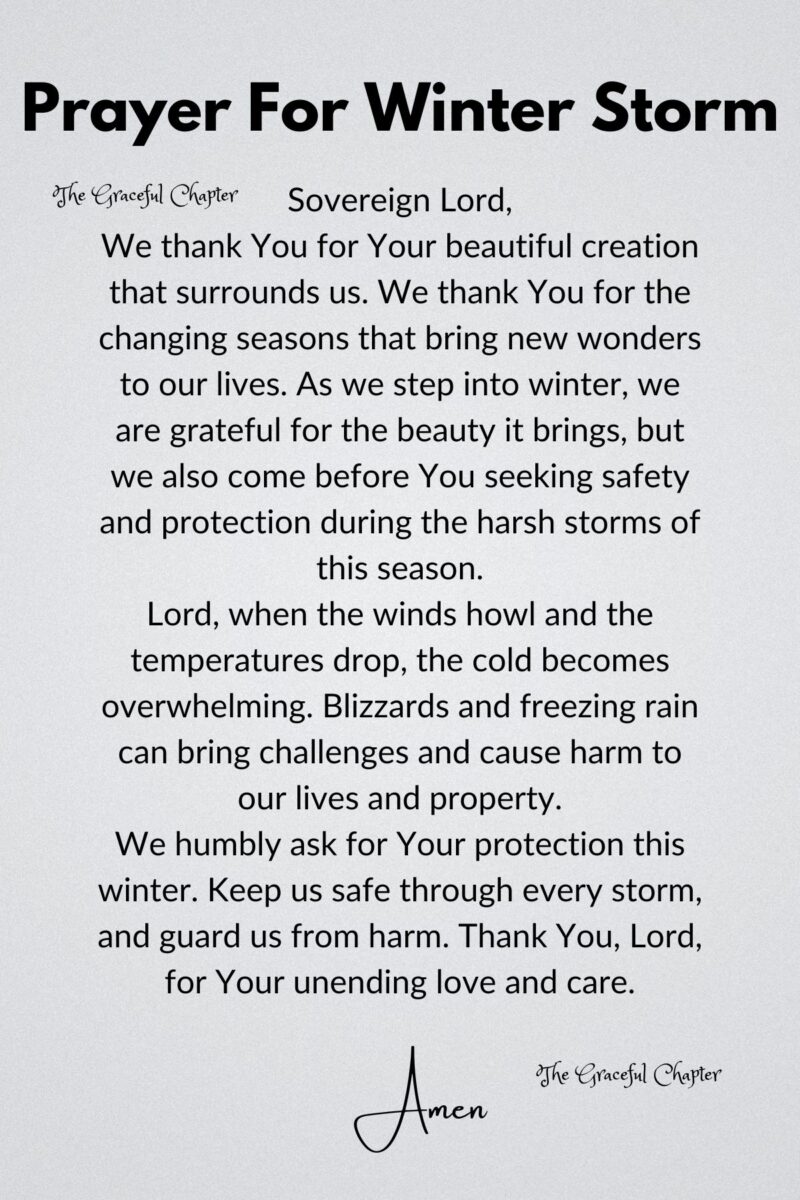 Prayer For Winter Storm

The Graceful Chapter

Sovereign Lord,
We thank You for Your beautiful creation that surrounds us. We thank You for the changing seasons that bring new wonders to our lives. As we step into winter, we are grateful for the beauty it brings, but we also come before You seeking safety and protection during the harsh storms of this season.
Lord, when the winds howl and the temperatures drop, the cold becomes overwhelming. Blizzards and freezing rain can bring challenges and cause harm to our lives and property.
We humbly ask for Your protection this winter. Keep us safe through every storm, and guard us from harm. Thank You, Lord, for Your unending love and care.

Amen

The Graceful Chapter